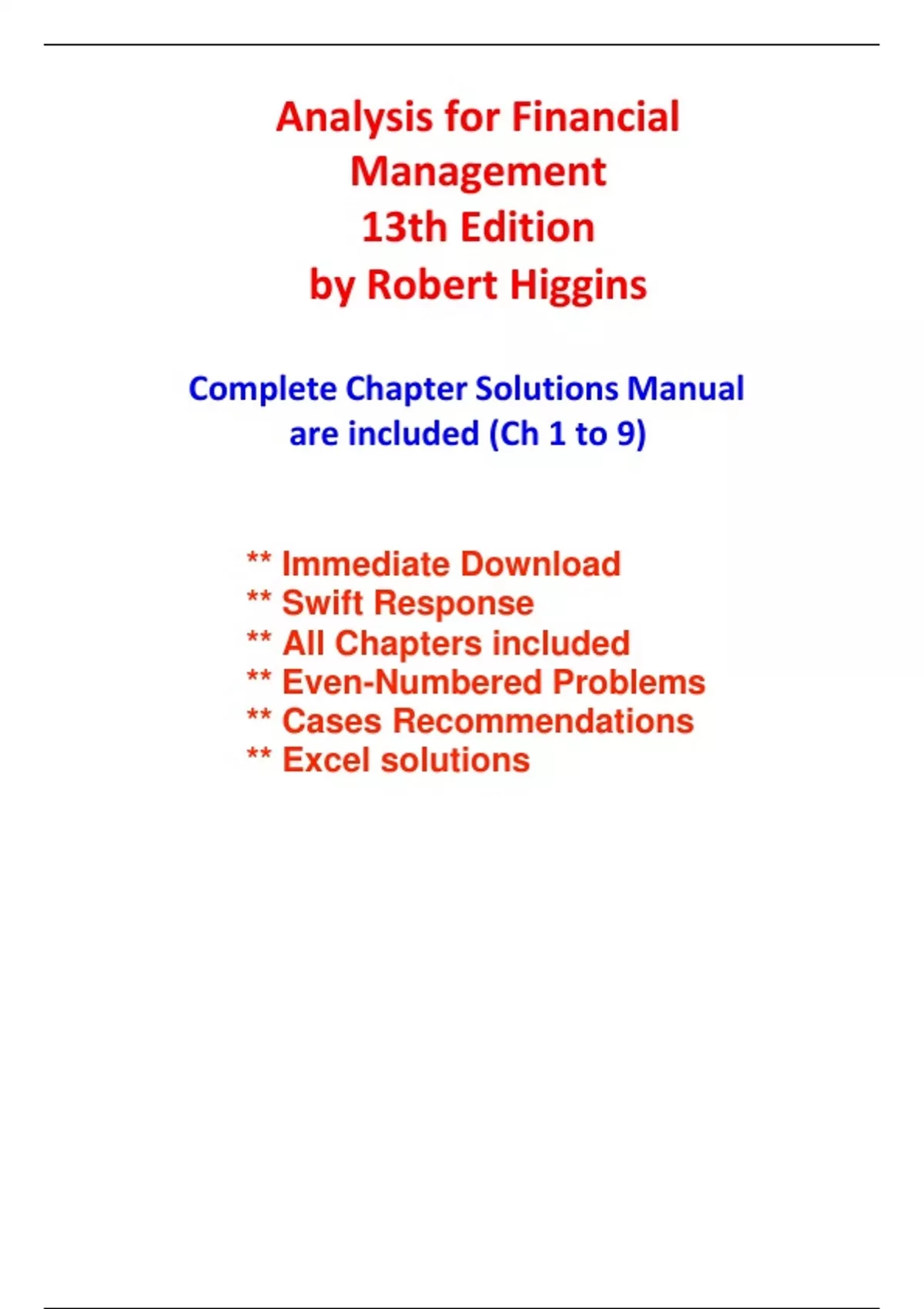 Analysis for Financial Management
13th Edition
by Robert Higgins

Complete Chapter Solutions Manual are included (Ch 1 to 9)

** Immediate Download
** Swift Response
** All Chapters included
** Even-Numbered Problems
** Cases Recommendations
** Excel solutions